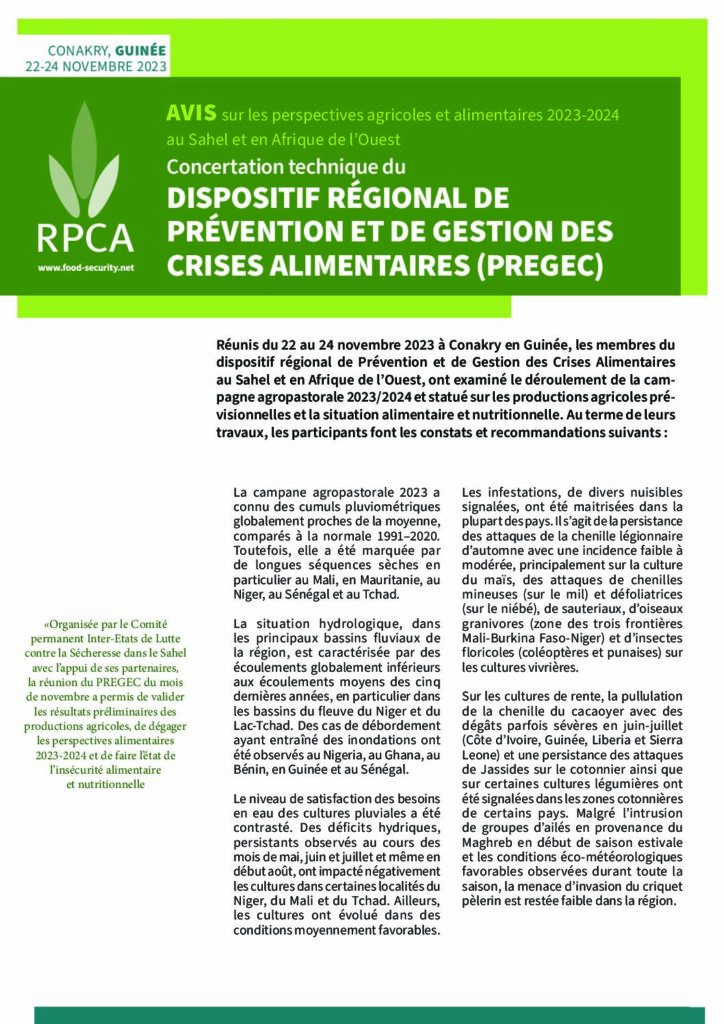 CONAKRY, GUINÉE
22-24 NOVEMBRE 2023

RPCA
www.food-security.net

AVIS sur les perspectives agricoles et alimentaires 2023-2024 au Sahel et en Afrique de l'Ouest

Concertation technique du
DISPOSITIF RÉGIONAL DE PRÉVENTION ET DE GESTION DES CRISES ALIMENTAIRES (PREGEC)

Réunis du 22 au 24 novembre 2023 à Conakry en Guinée, les membres du dispositif régional de Prévention et de Gestion des Crises Alimentaires au Sahel et en Afrique de l'Ouest, ont examiné le déroulement de la campagne agropastorale 2023/2024 et statué sur les productions agricoles prévisionnelles et la situation alimentaire et nutritionnelle. Au terme de leurs travaux, les participants font les constats et recommandations suivants :

«Organisée par le Comité permanent Inter-Etats de Lutte contre la Sécheresse dans le Sahel avec l'appui de ses partenaires, la réunion du PREGEC du mois de novembre a permis de valider les résultats préliminaires des productions agricoles, de dégager les perspectives alimentaires 2023-2024 et de faire l'état de l'insécurité alimentaire et nutritionnelle

La campane agropastorale 2023 a connu des cumuls pluviométriques globalement proches de la moyenne, comparés à la normale 1991–2020. Toutefois, elle a été marquée par de longues séquences sèches en particulier au Mali, en Mauritanie, au Niger, au Sénégal et au Tchad.

La situation hydrologique, dans les principaux bassins fluviaux de la région, est caractérisée par des écoulements globalement inférieurs aux écoulements moyens des cinq dernières années, en particulier dans les bassins du fleuve du Niger et du Lac-Tchad. Des cas de débordement ayant entraîné des inondations ont été observés au Nigeria, au Ghana, au Bénin, en Guinée et au Sénégal.

Le niveau de satisfaction des besoins en eau des cultures pluviales a été contrasté. Des déficits hydriques, persistants observés au cours des mois de mai, juin et juillet et même en début août, ont impacté négativement les cultures dans certaines localités du Niger, du Mali et du Tchad. Ailleurs, les cultures ont évolué dans des conditions moyennement favorables.

Les infestations, de divers nuisibles signalées, ont été maitrisées dans la plupart des pays. Il s'agit de la persistance des attaques de la chenille légionnaire d'automne avec une incidence faible à modérée, principalement sur la culture du maïs, des attaques de chenilles mineuses (sur le mil) et défoliatrices (sur le niébé), de sauteriaux, d'oiseaux granivores (zone des trois frontières Mali-Burkina Faso-Niger) et d'insectes floricoles (coléoptères et punaises) sur les cultures vivrières.

Sur les cultures de rente, la pullulation de la chenille du cacaoyer avec des dégâts parfois sévères en juin-juillet (Côte d'Ivoire, Guinée, Liberia et Sierra Leone) et une persistance des attaques de Jassides sur le cotonnier ainsi que sur certaines cultures légumières ont été signalées dans les zones cotonnières de certains pays. Malgré l'intrusion de groupes d'ailés en provenance du Maghreb en début de saison estivale et les conditions éco-météorologiques favorables observées durant toute la saison, la menace d'invasion du criquet pèlerin est restée faible dans la région.